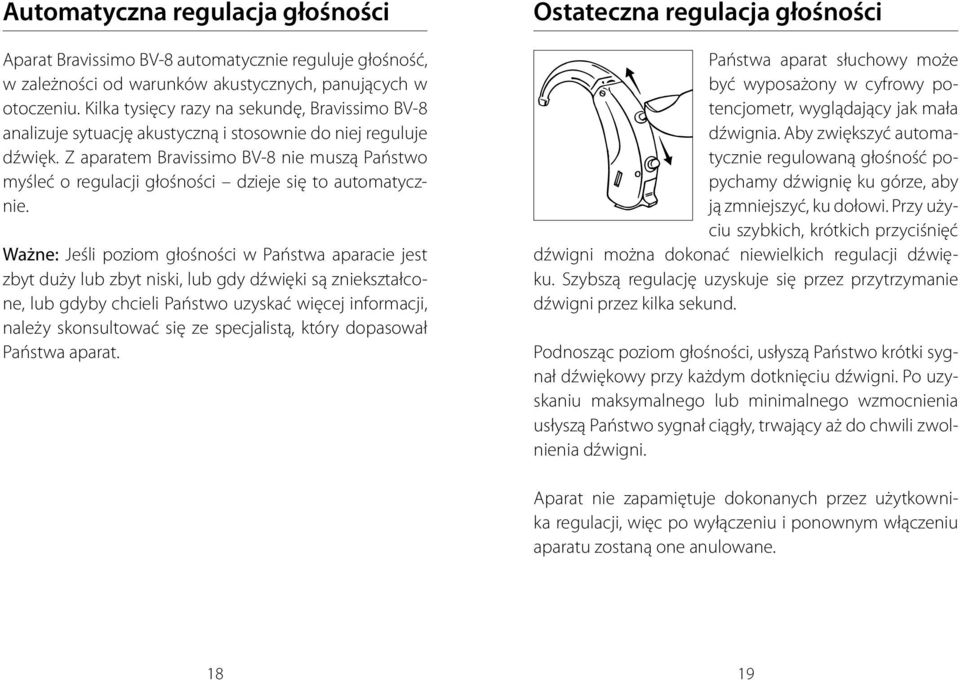 Automatyczna regulacja głośności

Aparat Bravissimo BV-8 automatycznie reguluje głośność, w zależności od warunków akustycznych, panujących w otoczeniu. Kilka tysięcy razy na sekundę, Bravissimo BV-8 analizuje sytuację akustyczną i stosownie do niej reguluje dźwięk. Z aparatem Bravissimo BV-8 nie muszą Państwo myśleć o regulacji głośności – dzieje się to automatycznie.

Ważne: Jeśli poziom głośności w Państwa aparacie jest zbyt duży lub zbyt niski, lub gdy dźwięki są zniekształcone, lub gdyby chcieli Państwo uzyskać więcej informacji, należy skonsultować się ze specjalistą, który dopasował Państwa aparat.

18

Ostateczna regulacja głośności

Państwa aparat słuchowy może być wyposażony w cyfrowy potencjometr, wyglądający jak mała dźwignia. Aby zwiększyć automatycznie regulowaną głośność popychamy dźwignię ku górze, aby ją zmniejszyć, ku dołowi. Przy użyciu szybkich, krótkich przyciśnięć dźwigni można dokonać niewielkich regulacji dźwięku. Szybszą regulację uzyskuje się przez przytrzymanie dźwigni przez kilka sekund.

Podnosząc poziom głośności, usłyszą Państwo krótki sygnał dźwiękowy przy każdym dotknięciu dźwigni. Po uzyskaniu maksymalnego lub minimalnego wzmocnienia usłyszą Państwo sygnał ciągły, trwający aż do chwili zwolnienia dźwigni.

Aparat nie zapamiętuje dokonanych przez użytkownika regulacji, więc po wyłączeniu i ponownym włączeniu aparatu zostaną one anulowane.

19